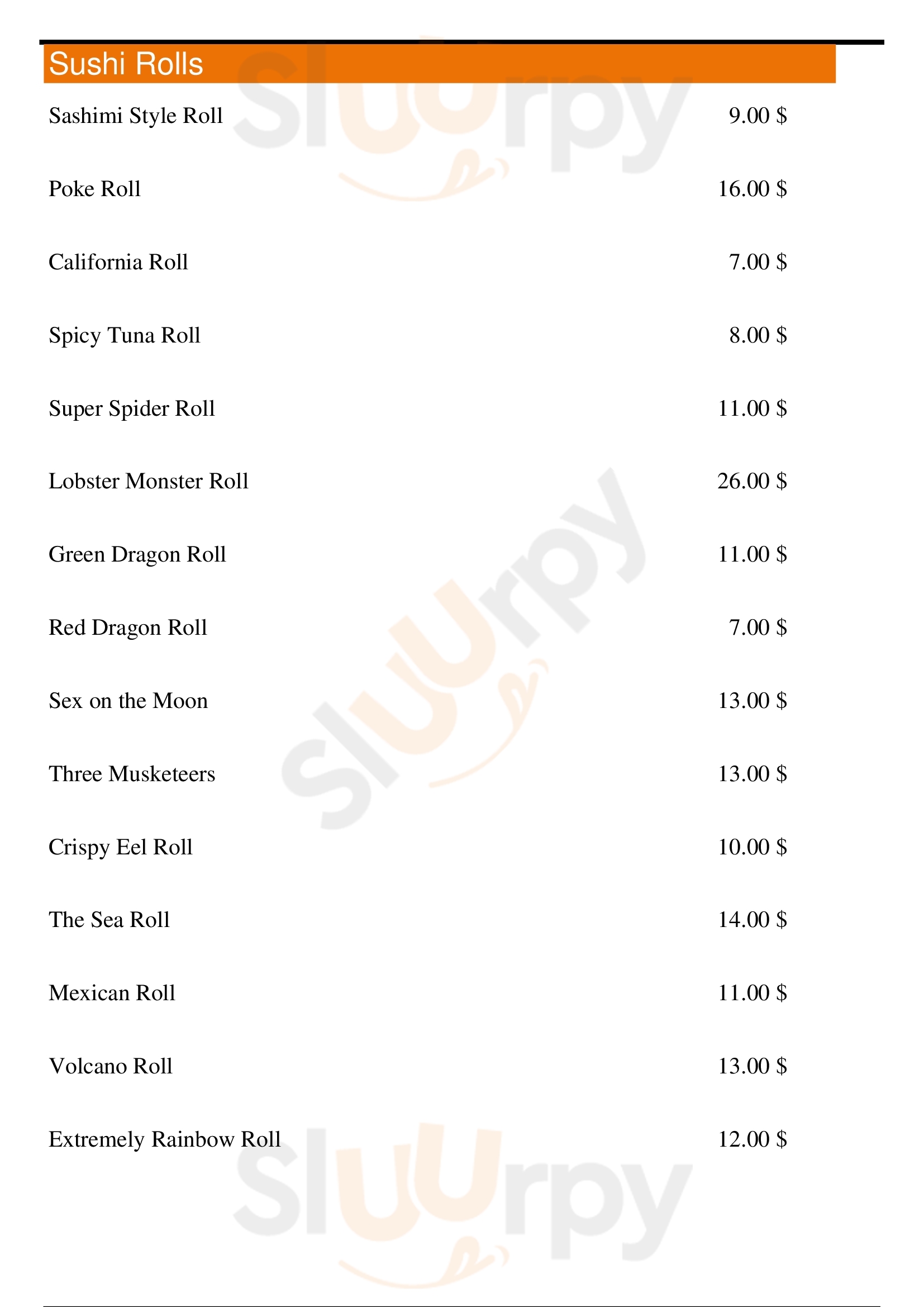 Sushi Rolls

Sashimi Style Roll 9.00 $

Poke Roll 16.00 $

California Roll 7.00 $

Spicy Tuna Roll 8.00 $

Super Spider Roll 11.00 $

Lobster Monster Roll 26.00 $

Green Dragon Roll 11.00 $

Red Dragon Roll 7.00 $

Sex on the Moon 13.00 $

Three Musketeers 13.00 $

Crispy Eel Roll 10.00 $

The Sea Roll 14.00 $

Mexican Roll 11.00 $

Volcano Roll 13.00 $

Extremely Rainbow Roll 12.00 $

Sluurpy